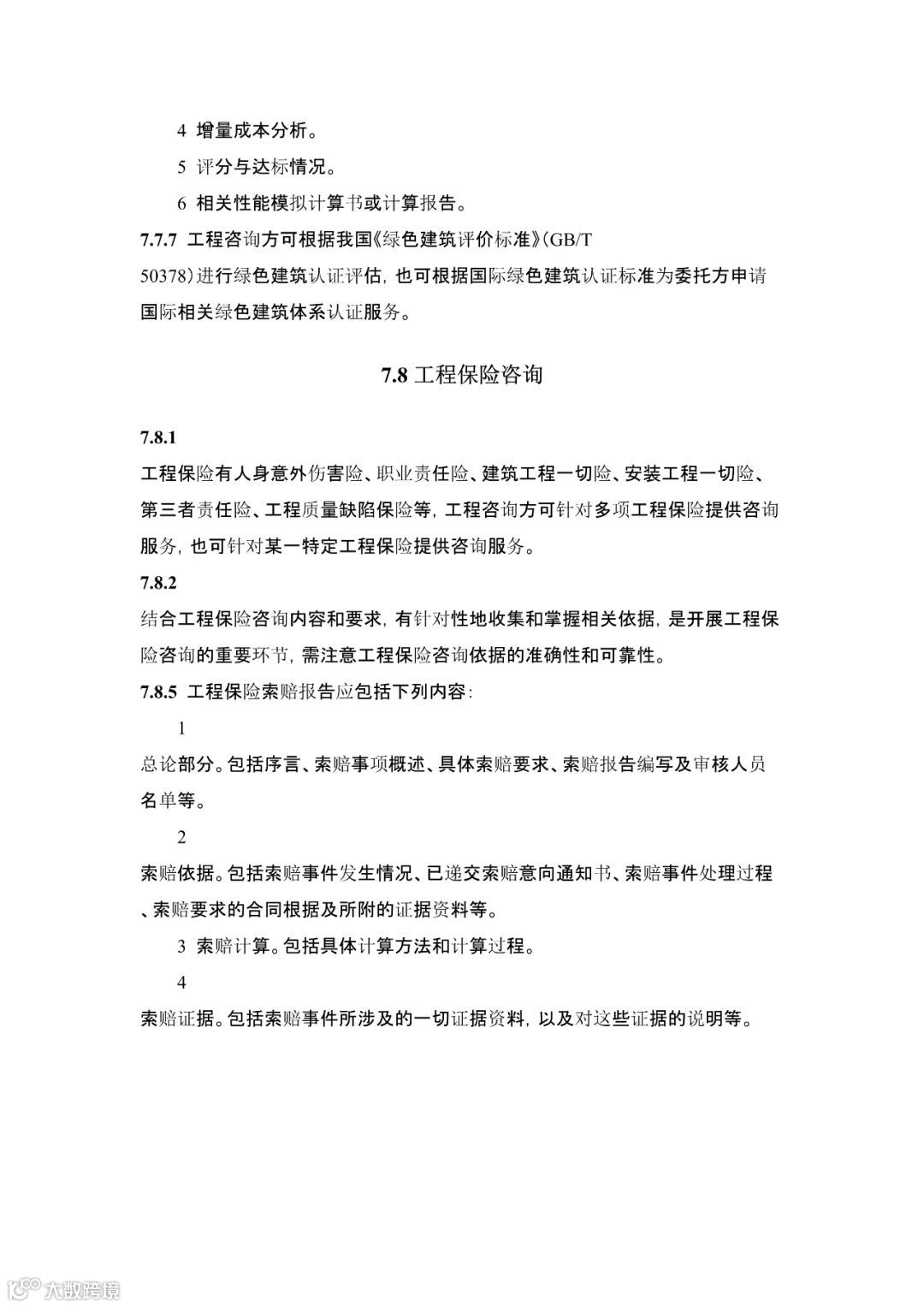 4 增量成本分析。

5 评分与达标情况。

6 相关性能模拟计算书或计算报告。

7.7.7 工程咨询方可根据我国《绿色建筑评价标准》(GB/T 50378)进行绿色建筑认证评估，也可根据国际绿色建筑认证标准为委托方申请国际相关绿色建筑体系认证服务。

7.8 工程保险咨询

7.8.1

工程保险有人身意外伤害险、职业责任险、建筑工程一切险、安装工程一切险、第三者责任险、工程质量缺陷保险等，工程咨询方可针对多项工程保险提供咨询服务，也可针对某一特定工程保险提供咨询服务。

7.8.2

结合工程保险咨询内容和要求，有针对性地收集和掌握相关依据，是开展工程保险咨询的重要环节，需注意工程保险咨询依据的准确性和可靠性。

7.8.5 工程保险索赔报告应包括下列内容：

1

总论部分。包括序言、索赔事项概述、具体索赔要求、索赔报告编写及审核人员名单等。

2

索赔依据。包括索赔事件发生情况、已递交索赔意向通知书、索赔事件处理过程、索赔要求的合同根据及所附的证据资料等。

3 索赔计算。包括具体计算方法和计算过程。

4

索赔证据。包括索赔事件所涉及的一切证据资料，以及对这些证据的说明等。

大数跨境